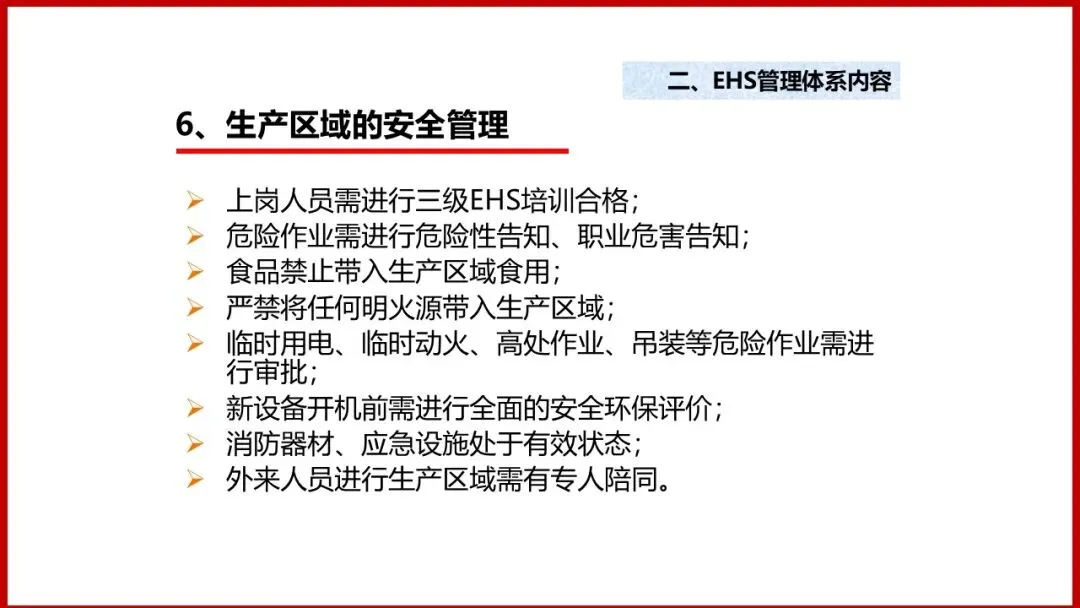 二、EHS管理体系内容

6、生产区域的安全管理

➢ 上岗人员需进行三级EHS培训合格；
➢ 危险作业需进行危险性告知、职业危害告知；
➢ 食品禁止带入生产区域食用；
➢ 严禁将任何明火源带入生产区域；
➢ 临时用电、临时动火、高处作业、吊装等危险作业需进行审批；
➢ 新设备开机前需进行全面的安全环保评价；
➢ 消防器材、应急设施处于有效状态；
➢ 外来人员进行生产区域需有专人陪同。